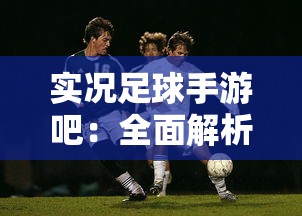 16

实况足球手游吧：全面解析